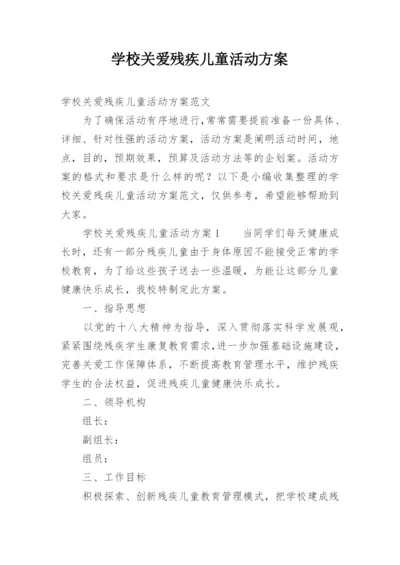 学校关爱残疾儿童活动方案

学校关爱残疾儿童活动方案范文

为了确保活动有序地进行，常常需要提前准备一份具体、详细、针对性强的活动方案，活动方案是阐明活动时间，地点，目的，预期效果，预算及活动方法等的企划案。活动方案的格式和要求是什么样的呢？以下是小编收集整理的学校关爱残疾儿童活动方案范文，仅供参考，希望能够帮助到大家。

学校关爱残疾儿童活动方案1　　当同学们每天健康成长时，还有一部分残疾儿童由于身体原因不能接受正常的学校教育，为了给这些孩子送去一些温暖，为能让这部分儿童健康快乐成长，我校特制定此方案。

一、指导思想

以党的十八大精神为指导，深入贯彻落实科学发展观，紧紧围绕残疾学生康复教育需求，进一步加强基础设施建设，完善关爱工作保障体系，不断提高教育管理水平，维护残疾学生的合法权益，促进残疾儿童健康快乐成长。

二、领导机构

组长：

副组长：

组员：

三、工作目标

积极探索、创新残疾儿童教育管理模式，把学校建成残